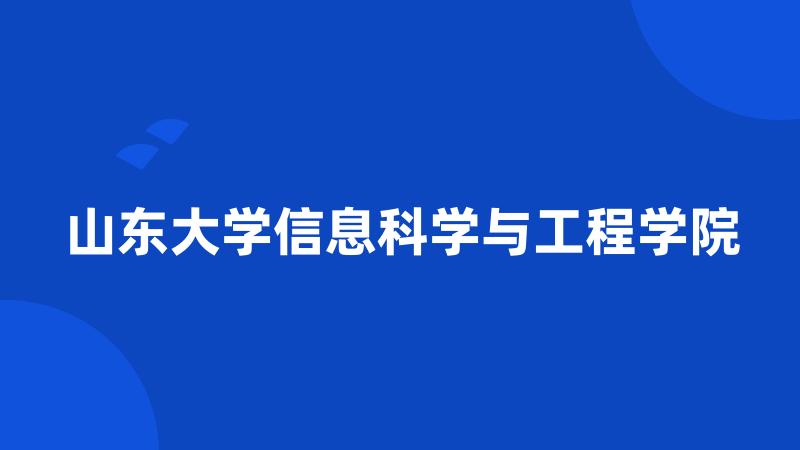 山东大学信息科学与工程学院